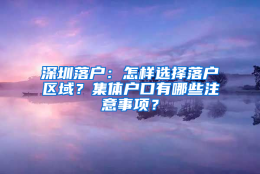 深圳落户：怎样选择落户区域？集体户口有哪些注意事项？